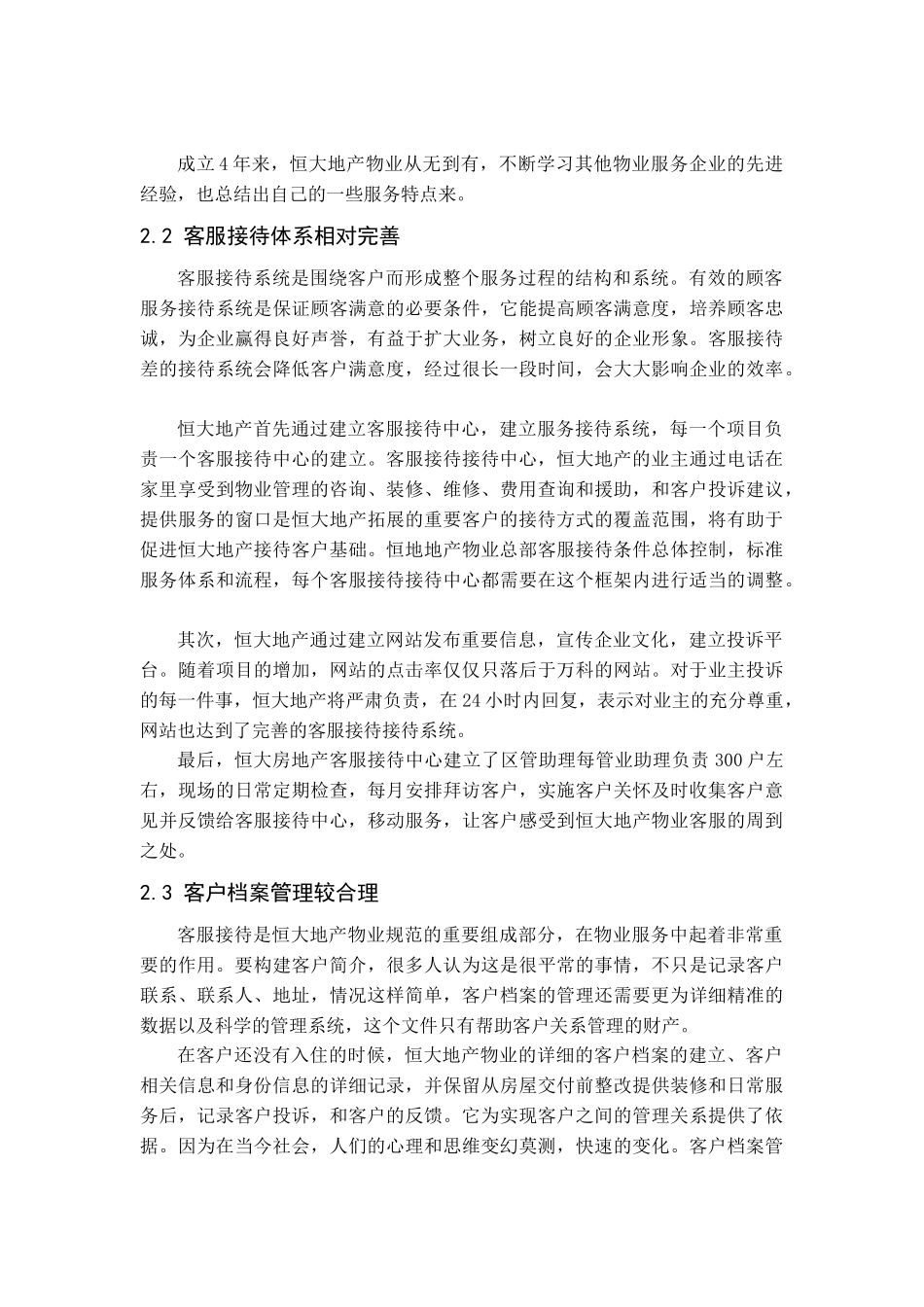 成立4年来，恒大地产物业从无到有，不断学习其他物业服务企业的先进经验，也总结出自己的一些服务特点来。

2.2 客服接待体系相对完善

客服接待系统是围绕客户而形成整个服务过程的结构和系统。有效的顾客服务接待系统是保证顾客满意的必要条件，它能提高顾客满意度，培养顾客忠诚，为企业赢得良好声誉，有益于扩大业务，树立良好的企业形象。客服接待差的接待系统会降低客户满意度，经过很长一段时间，会大大影响企业的效率。

恒大地产首先通过建立客服接待中心，建立服务接待系统，每一个项目负责一个客服接待中心的建立。客服接待接待中心，恒大地产的业主通过电话在家里享受到物业管理的咨询、装修、维修、费用查询和援助，和客户投诉建议，提供服务的窗口是恒大地产拓展的重要客户的接待方式的覆盖范围，将有助于促进恒大地产接待客户基础。恒地地产物业总部客服接待条件总体控制，标准服务体系和流程，每个客服接待接待中心都需要在这个框架内进行适当的调整。

其次，恒大地产通过建立网站发布重要信息，宣传企业文化，建立投诉平台。随着项目的增加，网站的点击率仅仅只落后于万科的网站。对于业主投诉的每一件事，恒大地产将严肃负责，在24小时内回复，表示对业主的充分尊重，网站也达到了完善的客服接待接待系统。

最后，恒大房地产客服接待中心建立了区管助理每管业助理负责300户左右，现场的日常定期检查，每月安排拜访客户，实施客户关怀及时收集客户意见并反馈给客服接待中心，移动服务，让客户感受到恒大地产物业客服的周到之处。

2.3 客户档案管理较合理

客服接待是恒大地产物业规范的重要组成部分，在物业服务中起着非常重要的作用。要构建客户简介，很多人认为这是很平常的事情，不只是记录客户联系、联系人、地址，情况这样简单，客户档案的管理还需要更为详细精准的数据以及科学的管理系统，这个文件只有帮助客户关系管理的财产。

在客户还没有入住的时候，恒大地产物业的详细的客户档案的建立、客户相关信息和身份信息的详细记录，并保留从房屋交付前整改提供装修和日常服务后，记录客户投诉，和客户的反馈。它为实现客户之间的管理关系提供了依据。因为在当今社会，人们的心理和思维变幻莫测，快速的变化。客户档案管